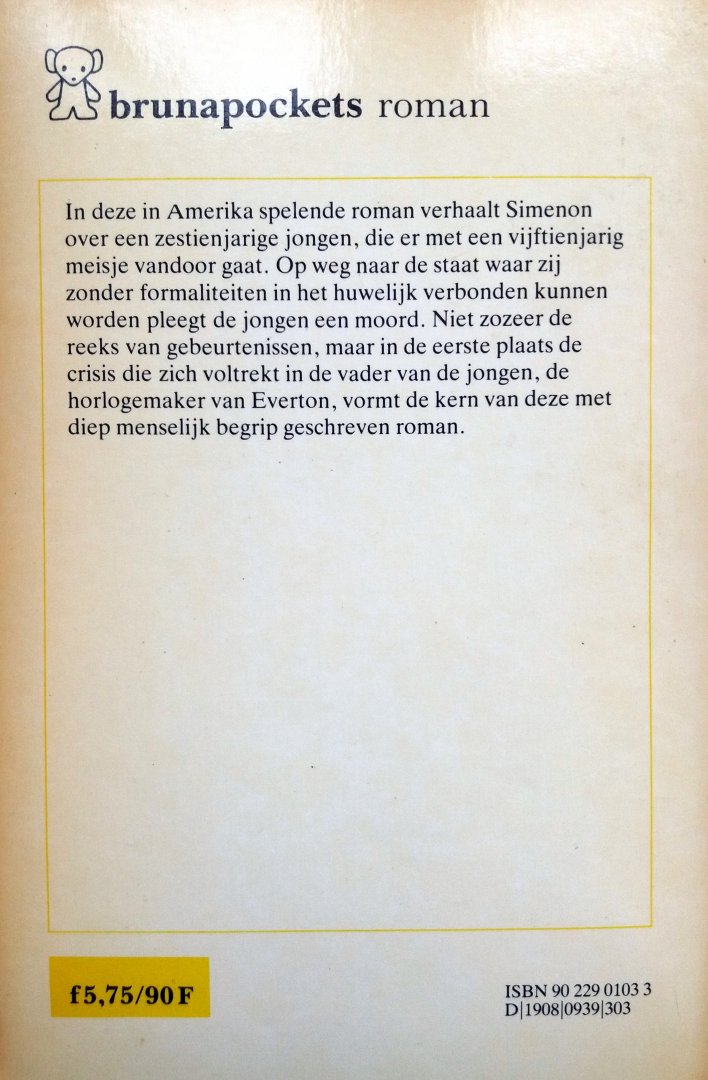 brunapockets roman

In deze in Amerika spelende roman verhaalt Simenon over een zestienjarige jongen, die er met een vijftienjarig meisje vandoor gaat. Op weg naar de staat waar zij zonder formaliteiten in het huwelijk verbonden kunnen worden pleegt de jongen een moord. Niet zozeer de reeks van gebeurtenissen, maar in de eerste plaats de crisis die zich voltrekt in de vader van de jongen, de horlogemaker van Everton, vormt de kern van deze met diep menselijk begrip geschreven roman.

f5,75/90 F

ISBN 90 229 0103 3
D|1908|0939|303